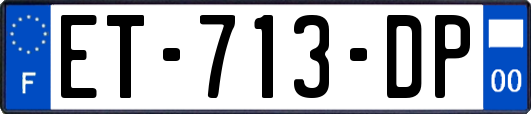 F

ET-713-DP

00